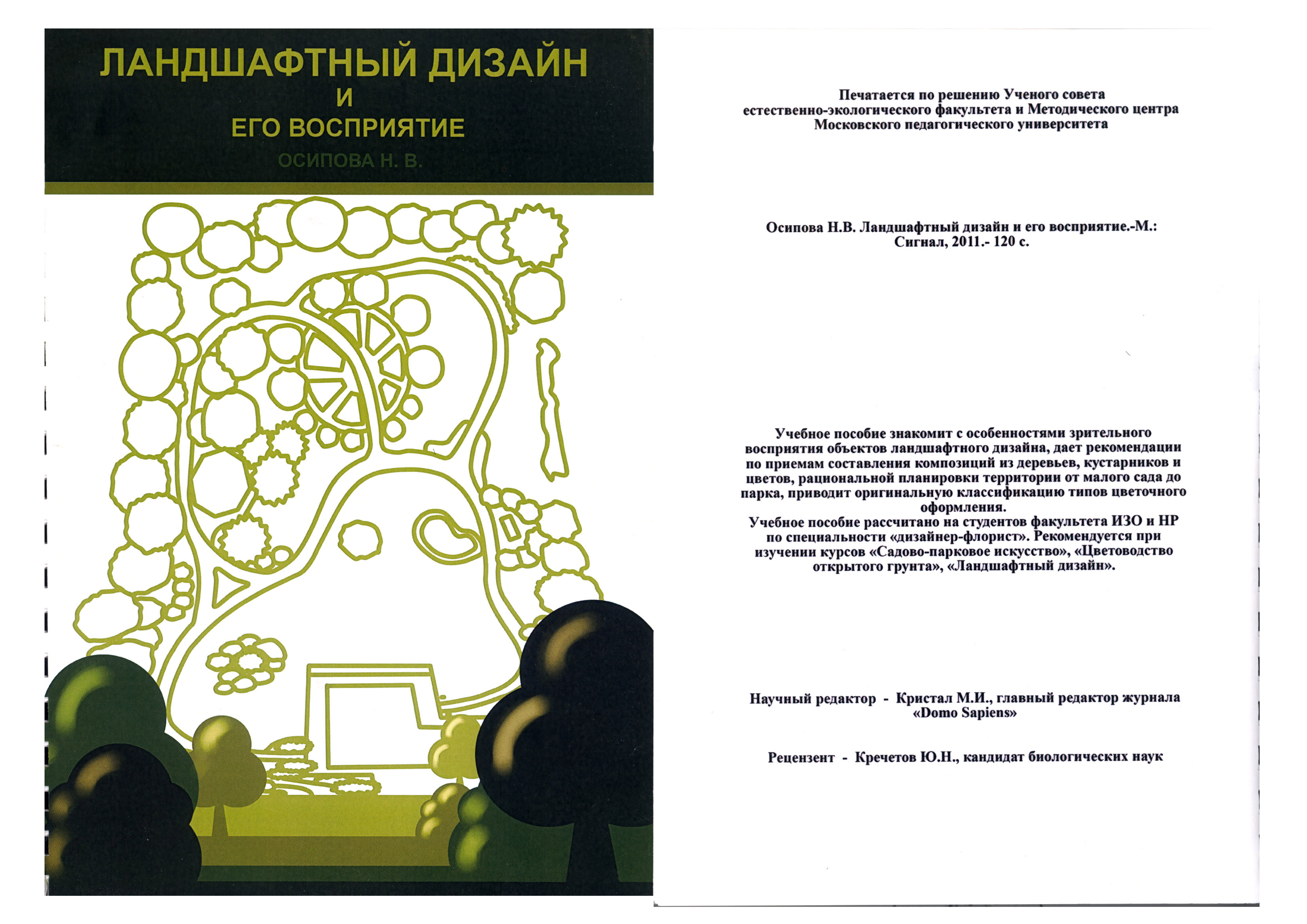 ЛАНДШАФТНЫЙ ДИЗАЙН
И
ЕГО ВОСПРИЯТИЕ
ОСИПОВА Н. В.

Печатается по решению Ученого совета естественно-экологического факультета и Методического центра Московского педагогического университета

Осипова Н.В. Ландшафтный дизайн и его восприятие.-М.: Сигнал, 2011.- 120 с.

Учебное пособие знакомит с особенностями зрительного восприятия объектов ландшафтного дизайна, дает рекомендации по приемам составления композиций из деревьев, кустарников и цветов, рациональной планировки территории от малого сада до парка, приводит оригинальную классификацию типов цветочного оформления.
Учебное пособие рассчитано на студентов факультета ИЗО и НР по специальности «дизайнер-флорист». Рекомендуется при изучении курсов «Садово-парковое искусство», «Цветоводство открытого грунта», «Ландшафтный дизайн».

Научный редактор - Кристал М.И., главный редактор журнала «Domo Sapiens»

Рецензент - Кречетов Ю.Н., кандидат биологических наук